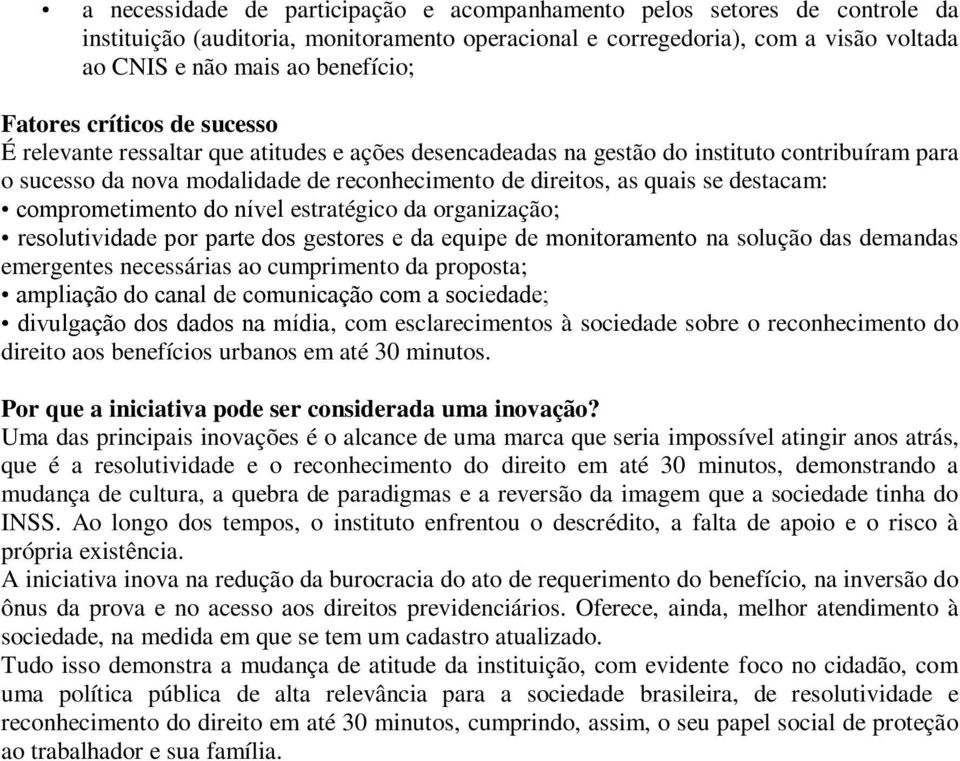 • a necessidade de participação e acompanhamento pelos setores de controle da instituição (auditoria, monitoramento operacional e corregedoria), com a visão voltada ao CNIS e não mais ao benefício;

Fatores críticos de sucesso
É relevante ressaltar que atitudes e ações desencadeadas na gestão do instituto contribuíram para o sucesso da nova modalidade de reconhecimento de direitos, as quais se destacam:
• comprometimento do nível estratégico da organização;
• resolutividade por parte dos gestores e da equipe de monitoramento na solução das demandas emergentes necessárias ao cumprimento da proposta;
• ampliação do canal de comunicação com a sociedade;
• divulgação dos dados na mídia, com esclarecimentos à sociedade sobre o reconhecimento do direito aos benefícios urbanos em até 30 minutos.

Por que a iniciativa pode ser considerada uma inovação?
Uma das principais inovações é o alcance de uma marca que seria impossível atingir anos atrás, que é a resolutividade e o reconhecimento do direito em até 30 minutos, demonstrando a mudança de cultura, a quebra de paradigmas e a reversão da imagem que a sociedade tinha do INSS. Ao longo dos tempos, o instituto enfrentou o descrédito, a falta de apoio e o risco à própria existência.
A iniciativa inova na redução da burocracia do ato de requerimento do benefício, na inversão do ônus da prova e no acesso aos direitos previdenciários. Oferece, ainda, melhor atendimento à sociedade, na medida em que se tem um cadastro atualizado.
Tudo isso demonstra a mudança de atitude da instituição, com evidente foco no cidadão, com uma política pública de alta relevância para a sociedade brasileira, de resolutividade e reconhecimento do direito em até 30 minutos, cumprindo, assim, o seu papel social de proteção ao trabalhador e sua família.